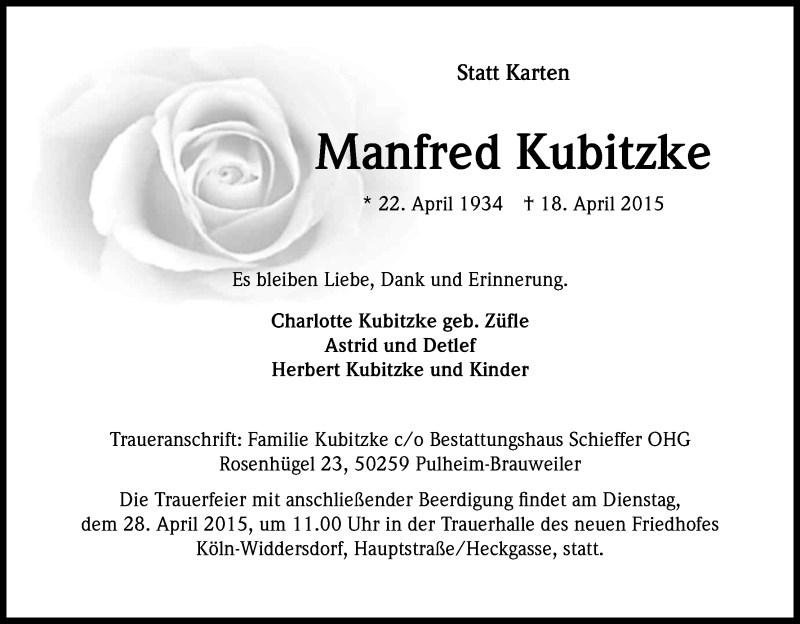 Statt Karten

Manfred Kubitzke

* 22. April 1934 † 18. April 2015

Es bleiben Liebe, Dank und Erinnerung.

Charlotte Kubitzke geb. Züfle
Astrid und Detlef
Herbert Kubitzke und Kinder

Traueranschrift: Familie Kubitzke c/o Bestattungshaus Schieffer OHG
Rosenhügel 23, 50259 Pulheim-Brauweiler

Die Trauerfeier mit anschließender Beerdigung findet am Dienstag, dem 28. April 2015, um 11.00 Uhr in der Trauerhalle des neuen Friedhofes Köln-Widdersdorf, Hauptstraße/Heckgasse, statt.